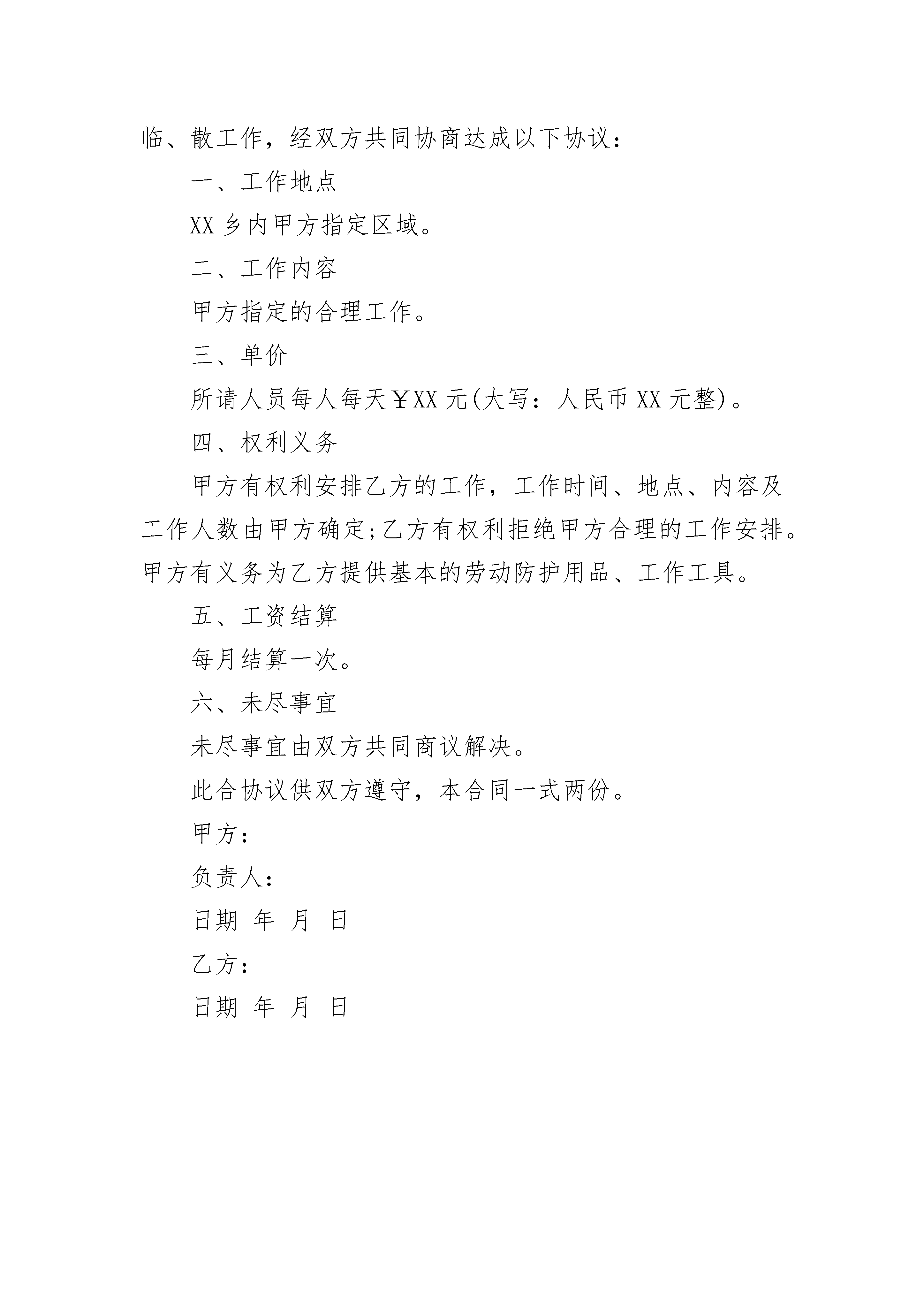 临、散工作，经双方共同协商达成以下协议：

一、工作地点

XX 乡内甲方指定区域。

二、工作内容

甲方指定的合理工作。

三、单价

所请人员每人每天￥XX 元(大写：人民币 XX 元整)。

四、权利义务

甲方有权利安排乙方的工作，工作时间、地点、内容及工作人数由甲方确定;乙方有权利拒绝甲方合理的工作安排。甲方有义务为乙方提供基本的劳动防护用品、工作工具。

五、工资结算

每月结算一次。

六、未尽事宜

未尽事宜由双方共同商议解决。

此合协议供双方遵守，本合同一式两份。

甲方：

负责人：

日期 年 月 日

乙方：

日期 年 月 日